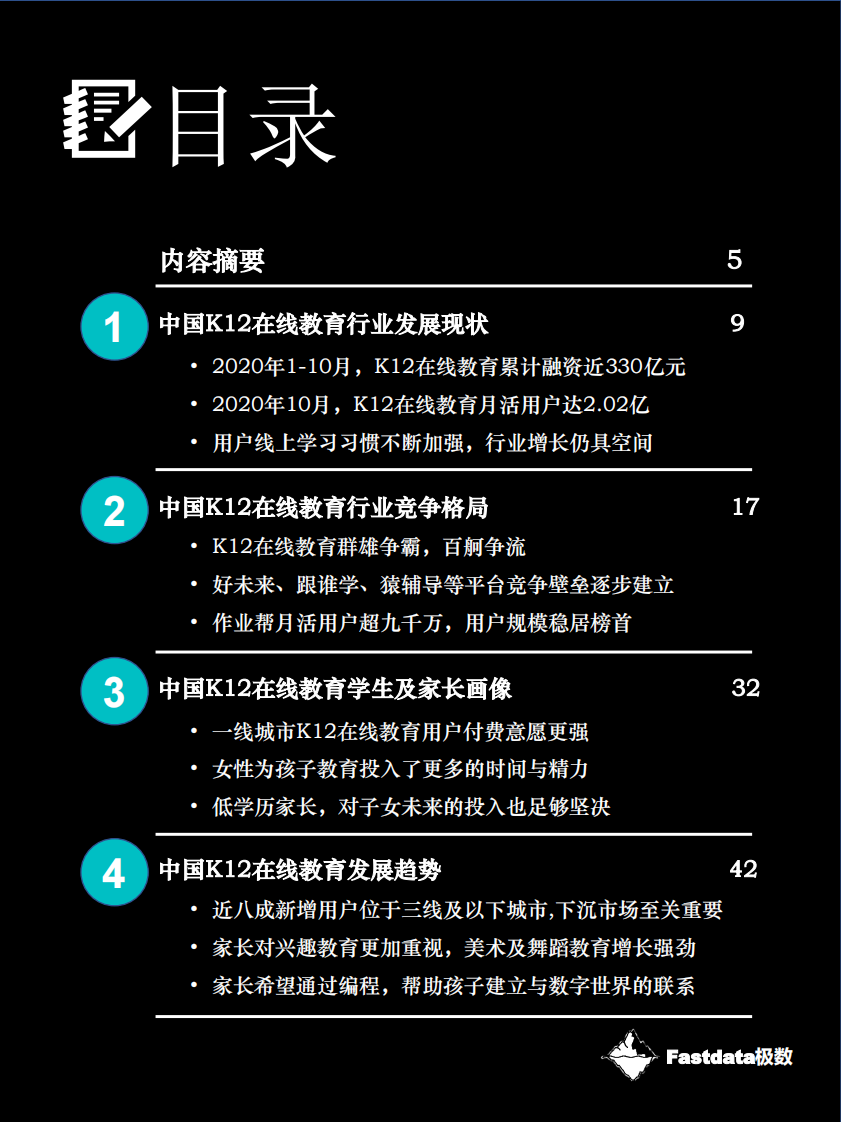 目录

内容摘要 5

1 中国K12在线教育行业发展现状 9

• 2020年1-10月，K12在线教育累计融资近330亿元
• 2020年10月，K12在线教育月活用户达2.02亿
• 用户线上学习习惯不断加强，行业增长仍具空间

2 中国K12在线教育行业竞争格局 17

• K12在线教育群雄争霸，百舸争流
• 好未来、跟谁学、猿辅导等平台竞争壁垒逐步建立
• 作业帮月活用户超九千万，用户规模稳居榜首

3 中国K12在线教育学生及家长画像 32

• 一线城市K12在线教育用户付费意愿更强
• 女性为孩子教育投入了更多的时间与精力
• 低学历家长，对子女未来的投入也足够坚决

4 中国K12在线教育发展趋势 42

• 近八成新增用户位于三线及以下城市,下沉市场至关重要
• 家长对兴趣教育更加重视，美术及舞蹈教育增长强劲
• 家长希望通过编程，帮助孩子建立与数字世界的联系

Fastdata极数